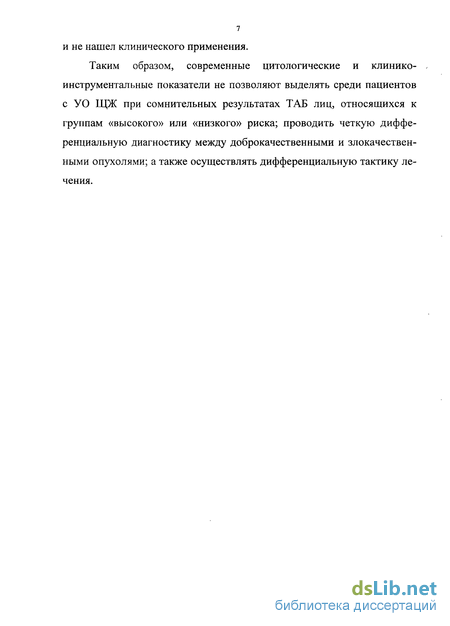 7

и не нашел клинического применения.

Таким образом, современные цитологические и клинико-инструментальные показатели не позволяют выделять среди пациентов с УО ЩЖ при сомнительных результатах ТАБ лиц, относящихся к группам «высокого» или «низкого» риска; проводить четкую дифференциальную диагностику между доброкачественными и злокачественными опухолями; а также осуществлять дифференциальную тактику лечения.

dsLib.net
библиотека диссертаций